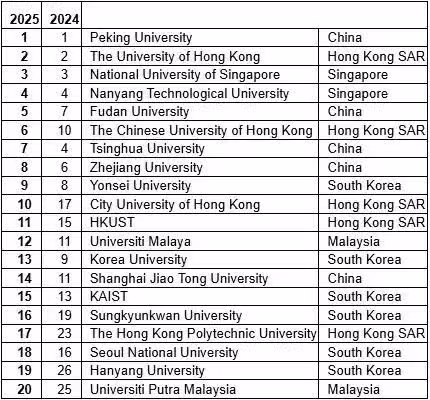 | 2025 | 2024 | | |
|---|---|---|---|
| 1 | 1 | Peking University | China |
| 2 | 2 | The University of Hong Kong | Hong Kong SAR |
| 3 | 3 | National University of Singapore | Singapore |
| 4 | 4 | Nanyang Technological University | Singapore |
| 5 | 7 | Fudan University | China |
| 6 | 10 | The Chinese University of Hong Kong | Hong Kong SAR |
| 7 | 4 | Tsinghua University | China |
| 8 | 6 | Zhejiang University | China |
| 9 | 8 | Yonsei University | South Korea |
| 10 | 17 | City University of Hong Kong | Hong Kong SAR |
| 11 | 15 | HKUST | Hong Kong SAR |
| 12 | 11 | Universiti Malaya | Malaysia |
| 13 | 9 | Korea University | South Korea |
| 14 | 11 | Shanghai Jiao Tong University | China |
| 15 | 13 | KAIST | South Korea |
| 16 | 19 | Sungkyunkwan University | South Korea |
| 17 | 23 | The Hong Kong Polytechnic University | Hong Kong SAR |
| 18 | 16 | Seoul National University | South Korea |
| 19 | 26 | Hanyang University | South Korea |
| 20 | 25 | Universiti Putra Malaysia | Malaysia |